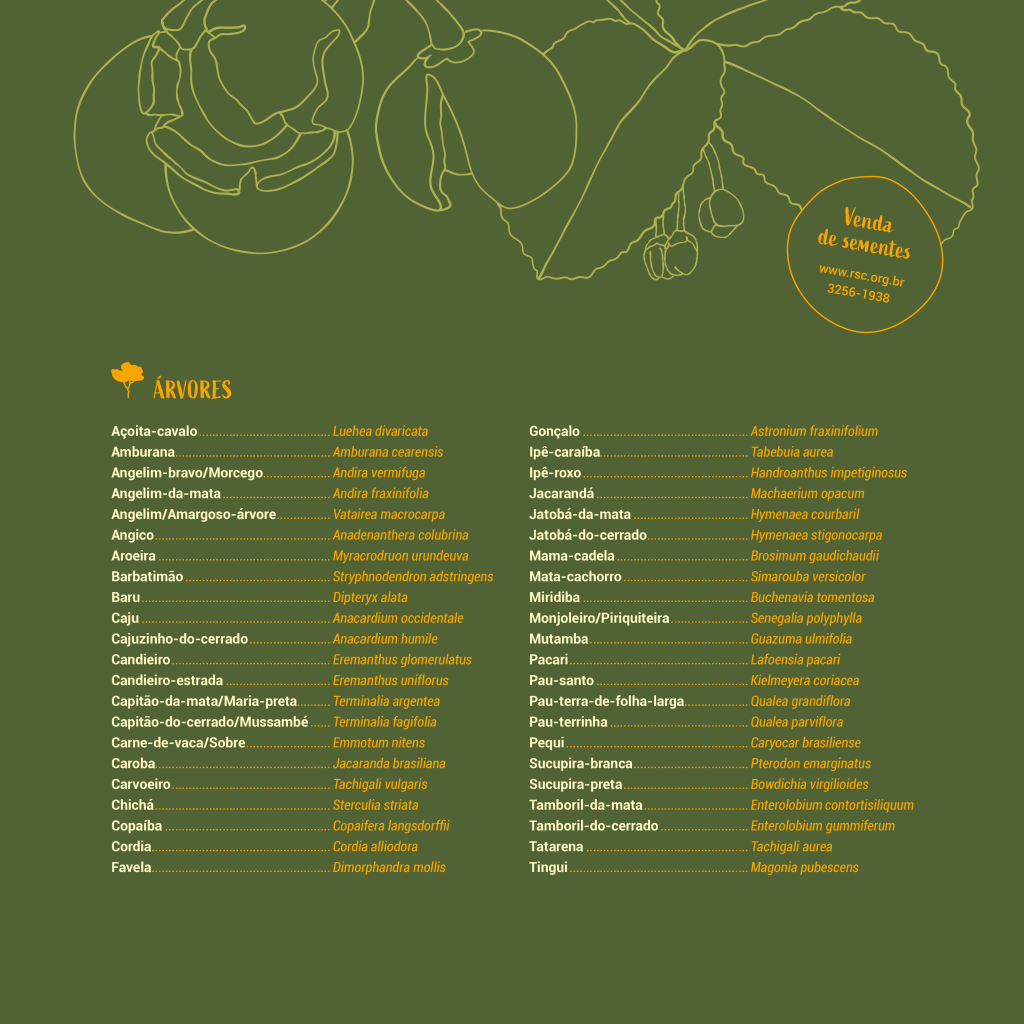 Venda de sementes
www.rsc.org.br
3256-1938

ÁRVORES

Açoita-cavalo Luehea divaricata
Amburana Amburana cearensis
Angelim-bravo/Morcego Andira vermifuga
Angelim-da-mata Andira fraxinifolia
Angelim/Amargoso-árvore Vatairea macrocarpa
Angico Anadenanthera colubrina
Aroeira Myracrodruon urundeuva
Barbatimão Stryphnodendron adstringens
Baru Dipteryx alata
Caju Anacardium occidentale
Cajuzinho-do-cerrado Anacardium humile
Candieiro Eremanthus glomerulatus
Candieiro-estrada Eremanthus uniflorus
Capitão-da-mata/Maria-preta Terminalia argentea
Capitão-do-cerrado/Mussambé Terminalia fagifolia
Carne-de-vaca/Sobre Emmotum nitens
Caroba Jacaranda brasiliana
Carvoeiro Tachigali vulgaris
Chichá Sterculia striata
Copaíba Copaifera langsdorffii
Cordia Cordia alliodora
Favela Dimorphandra mollis

Gonçalo Astronium fraxinifolium
Ipê-caraíba Tabebuia aurea
Ipê-roxo Handroanthus impetiginosus
Jacarandá Machaerium opacum
Jatobá-da-mata Hymenaea courbaril
Jatobá-do-cerrado Hymenaea stigonocarpa
Mama-cadela Brosimum gaudichaudii
Mata-cachorro Simarouba versicolor
Miridiba Buchenavia tomentosa
Monjoleiro/Piriquiteira Senegalia polyphylla
Mutamba Guazuma ulmifolia
Pacari Lafoensia pacari
Pau-santo Kielmeyera coriacea
Pau-terra-de-folha-larga Qualea grandiflora
Pau-terrinha Qualea parviflora
Pequi Caryocar brasiliense
Sucupira-branca Pterodon emarginatus
Sucupira-preta Bowdichia virgilioides
Tamboril-da-mata Enterolobium contortisiliquum
Tamboril-do-cerrado Enterolobium gummiferum
Tatarena Tachigali aurea
Tingui Magonia pubescens